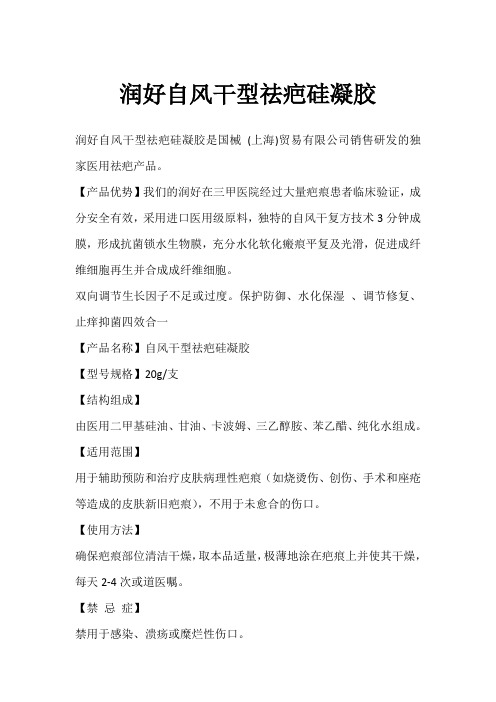 润好自风干型祛疤硅凝胶

润好自风干型祛疤硅凝胶是国械 (上海)贸易有限公司销售研发的独家医用祛疤产品。

【产品优势】我们的润好在三甲医院经过大量疤痕患者临床验证，成分安全有效，采用进口医用级原料，独特的自风干复方技术 3 分钟成膜，形成抗菌锁水生物膜，充分水化软化瘢痕平复及光滑，促进成纤维细胞再生并合成成纤维细胞。

双向调节生长因子不足或过度。保护防御、水化保湿 、调节修复、止痒抑菌四效合一

【产品名称】自风干型祛疤硅凝胶

【型号规格】20g/支

【结构组成】

由医用二甲基硅油、甘油、卡波姆、三乙醇胺、苯乙醋、纯化水组成。

【适用范围】

用于辅助预防和治疗皮肤病理性疤痕（如烧烫伤、创伤、手术和座疮等造成的皮肤新旧疤痕），不用于未愈合的伤口。

【使用方法】

确保疤痕部位清洁干燥，取本品适量，极薄地涂在疤痕上并使其干燥，每天 2-4 次或道医嘱。

【禁 忌 症】

禁用于感染、溃疡或糜烂性伤口。